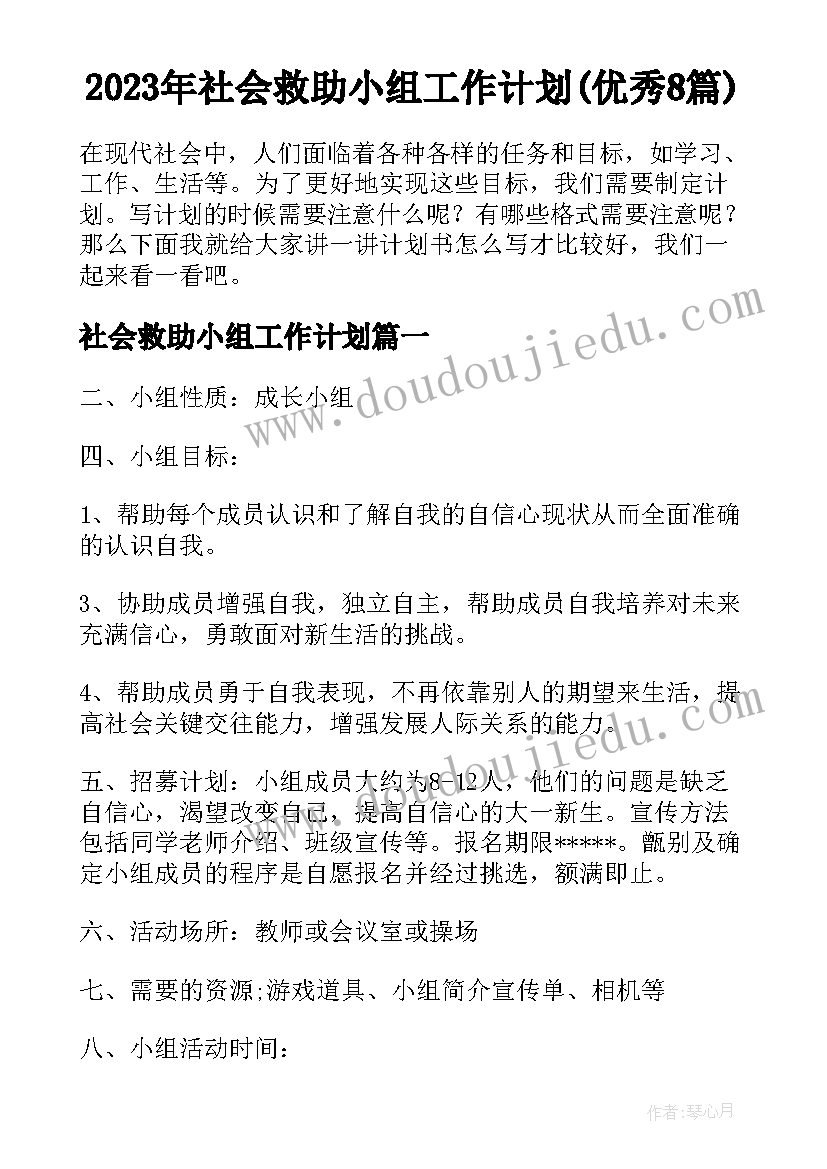 2023年社会救助小组工作计划(优秀8篇)

在现代社会中，人们面临着各种各样的任务和目标，如学习、工作、生活等。为了更好地实现这些目标，我们需要制定计划。写计划的时候需要注意什么呢？有哪些格式需要注意呢？那么下面我就给大家讲一讲计划书怎么写才比较好，我们一起来看一看吧。

社会救助小组工作计划篇一

二、小组性质：成长小组

四、小组目标：

1、帮助每个成员认识和了解自我的自信心现状从而全面准确的认识自我。

3、协助成员增强自我，独立自主，帮助成员自我培养对未来充满信心，勇敢面对新生活的挑战。

4、帮助成员勇于自我表现，不再依靠别人的期望来生活，提高社会关键交往能力，增强发展人际关系的能力。

五、招募计划：小组成员大约为8-12人，他们的问题是缺乏自信心，渴望改变自己，提高自信心的大一新生。宣传方法包括同学老师介绍、班级宣传等。报名期限*****。甄别及确定小组成员的程序是自愿报名并经过挑选，额满即止。

六、活动场所：教师或会议室或操场

七、需要的资源;游戏道具、小组简介宣传单、相机等

八、小组活动时间：

www.doudoujiedu.com

www.doudoujiedu.com

作者：琴心月